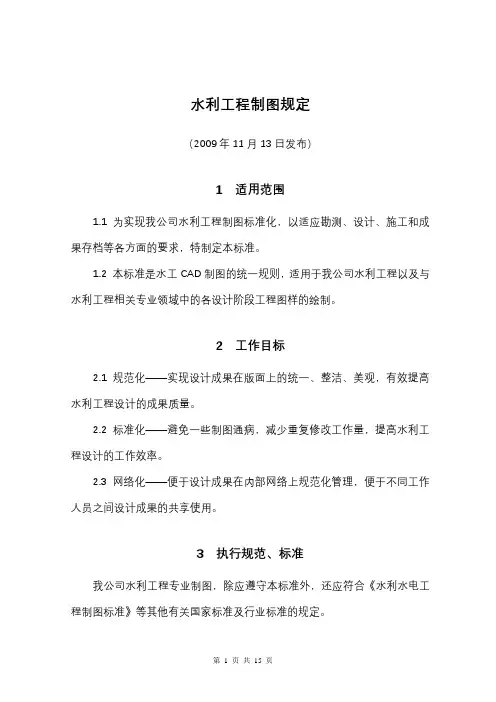 水利工程制图规定

（2009 年 11 月 13 日发布）

1　适用范围

1.1 为实现我公司水利工程制图标准化，以适应勘测、设计、施工和成果存档等各方面的要求，特制定本标准。

1.2 本标准是水工 CAD 制图的统一规则，适用于我公司水利工程以及与水利工程相关专业领域中的各设计阶段工程图样的绘制。

2　工作目标

2.1 规范化——实现设计成果在版面上的统一、整洁、美观，有效提高水利工程设计的成果质量。

2.2 标准化——避免一些制图通病，减少重复修改工作量，提高水利工程设计的工作效率。

2.3 网络化——便于设计成果在内部网络上规范化管理，便于不同工作人员之间设计成果的共享使用。

3　执行规范、标准

我公司水利工程专业制图，除应遵守本标准外，还应符合《水利水电工程制图标准》等其他有关国家标准及行业标准的规定。

第 1 页 共 15 页